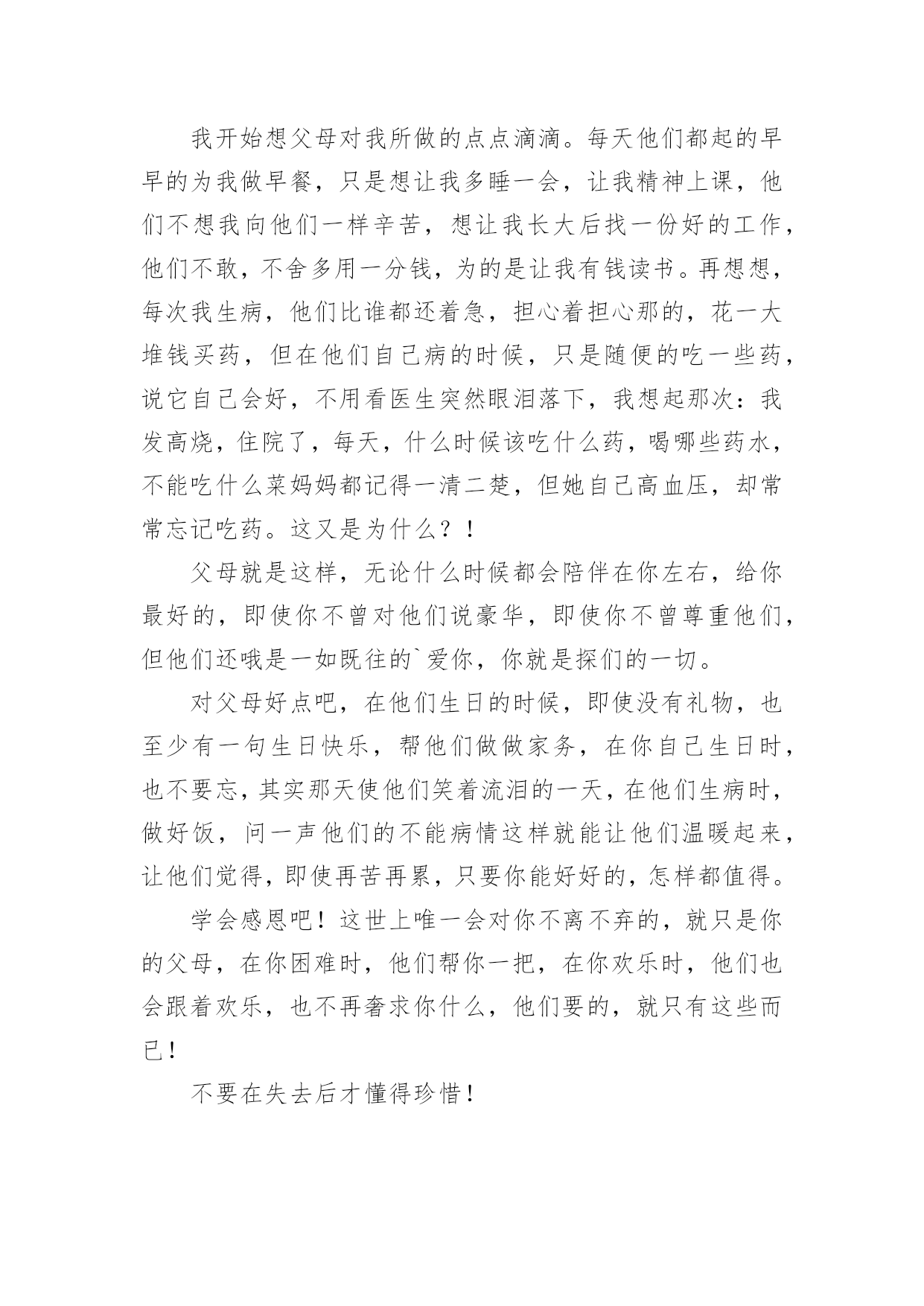 我开始想父母对我所做的点点滴滴。每天他们都起的早早的为我做早餐，只是想让我多睡一会，让我精神上课，他们不想我向他们一样辛苦，想让我长大后找一份好的工作，他们不敢，不舍多用一分钱，为的是让我有钱读书。再想想，每次我生病，他们比谁都还着急，担心着担心那的，花一大堆钱买药，但在他们自己病的时候，只是随便的吃一些药，说它自己会好，不用看医生突然眼泪落下，我想起那次：我发高烧，住院了，每天，什么时候该吃什么药，喝哪些药水，不能吃什么菜妈妈都记得一清二楚，但她自己高血压，却常常忘记吃药。这又是为什么？！

父母就是这样，无论什么时候都会陪伴在你左右，给你最好的，即使你不曾对他们说豪华，即使你不曾尊重他们，但他们还哦是一如既往的`爱你，你就是探们的一切。

对父母好点吧，在他们生日的时候，即使没有礼物，也至少有一句生日快乐，帮他们做做家务，在你自己生日时，也不要忘，其实那天使他们笑着流泪的一天，在他们生病时，做好饭，问一声他们的不能病情这样就能让他们温暖起来，让他们觉得，即使再苦再累，只要你能好好的，怎样都值得。

学会感恩吧！这世上唯一会对你不离不弃的，就只是你的父母，在你困难时，他们帮你一把，在你欢乐时，他们也会跟着欢乐，也不再奢求你什么，他们要的，就只有这些而已！

不要在失去后才懂得珍惜！